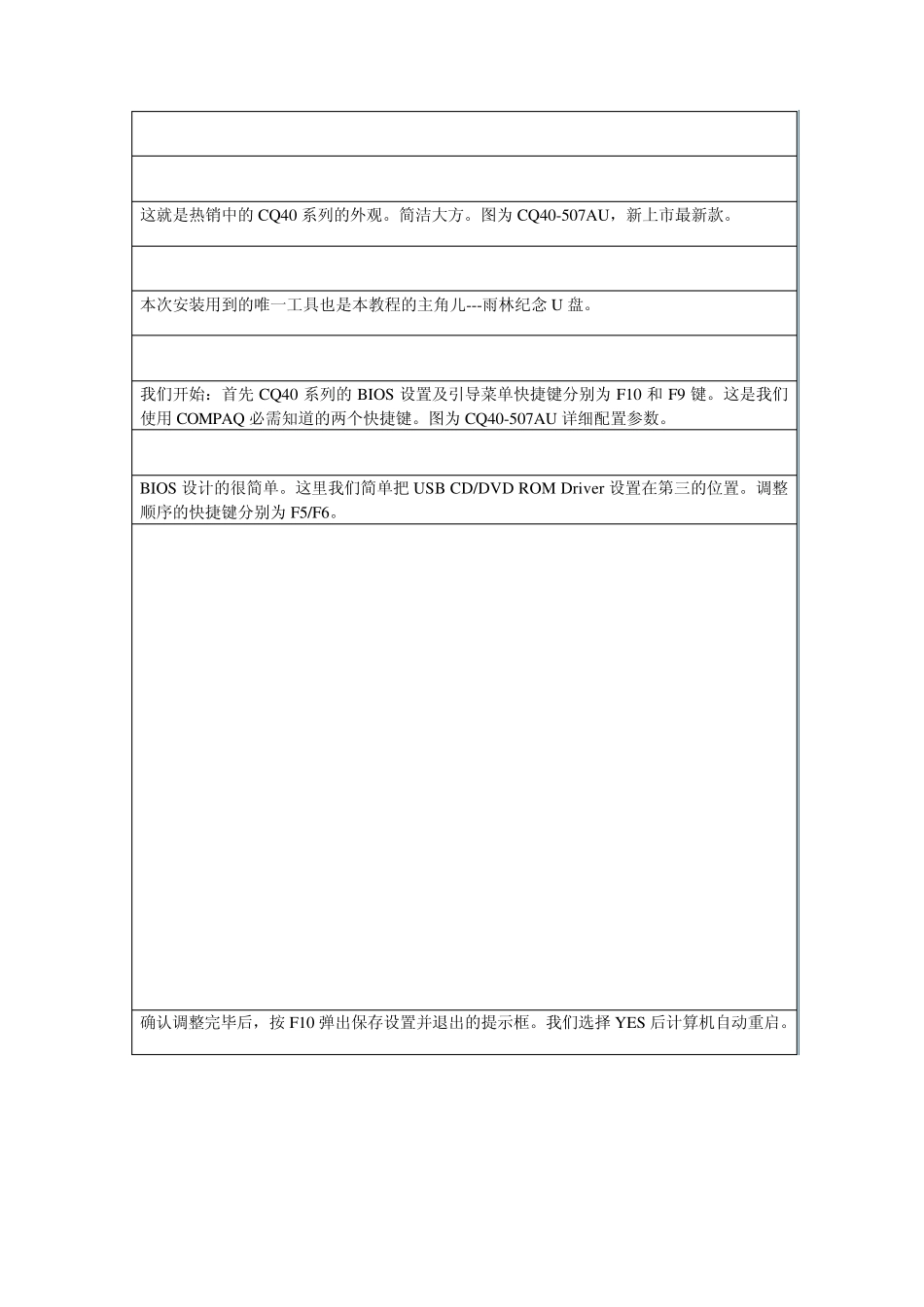 这就是热销中的 CQ40 系列的外观。简洁大方。图为 CQ40-507AU，新上市最新款。

本次安装用到的唯一工具也是本教程的主角儿---雨林纪念 U 盘。

我们开始：首先 CQ40 系列的 BIOS 设置及引导菜单快捷键分别为 F10 和 F9 键。这是我们使用 COMPAQ 必需知道的两个快捷键。图为 CQ40-507AU 详细配置参数。

BIOS 设计的很简单。这里我们简单把 USB CD/DVD ROM Driver 设置在第三的位置。调整顺序的快捷键分别为 F5/F6。

确认调整完毕后，按 F10 弹出保存设置并退出的提示框。我们选择 YES 后计算机自动重启。